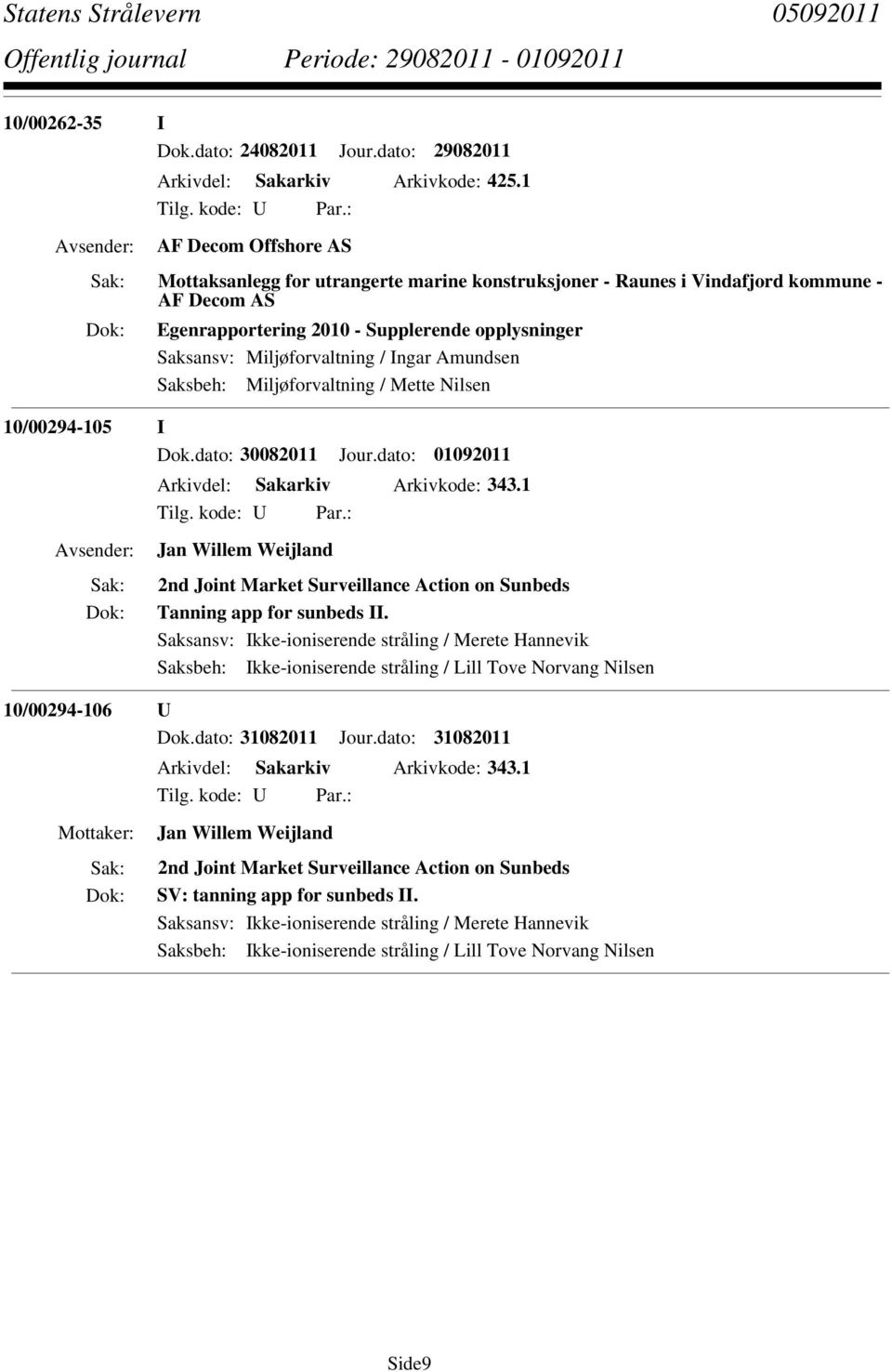 Statens Strålevern 05092011
Offentlig journal Periode: 29082011 - 01092011

10/00262-35 I
Dok.dato: 24082011 Jour.dato: 29082011
Arkivdel: Sakarkiv Arkivkode: 425.1
Tilg. kode: U Par.:
Avsender: AF Decom Offshore AS
Sak: Mottaksanlegg for utrangerte marine konstruksjoner - Raunes i Vindafjord kommune - AF Decom AS
Dok: Egenrapportering 2010 - Supplerende opplysninger
Saksansv: Miljøforvaltning / Ingar Amundsen
Saksbeh: Miljøforvaltning / Mette Nilsen

10/00294-105 I
Dok.dato: 30082011 Jour.dato: 01092011
Arkivdel: Sakarkiv Arkivkode: 343.1
Tilg. kode: U Par.:
Avsender: Jan Willem Weijland
Sak: 2nd Joint Market Surveillance Action on Sunbeds
Dok: Tanning app for sunbeds II.
Saksansv: Ikke-ioniserende stråling / Merete Hannevik
Saksbeh: Ikke-ioniserende stråling / Lill Tove Norvang Nilsen

10/00294-106 U
Dok.dato: 31082011 Jour.dato: 31082011
Arkivdel: Sakarkiv Arkivkode: 343.1
Tilg. kode: U Par.:
Mottaker: Jan Willem Weijland
Sak: 2nd Joint Market Surveillance Action on Sunbeds
Dok: SV: tanning app for sunbeds II.
Saksansv: Ikke-ioniserende stråling / Merete Hannevik
Saksbeh: Ikke-ioniserende stråling / Lill Tove Norvang Nilsen

Side9